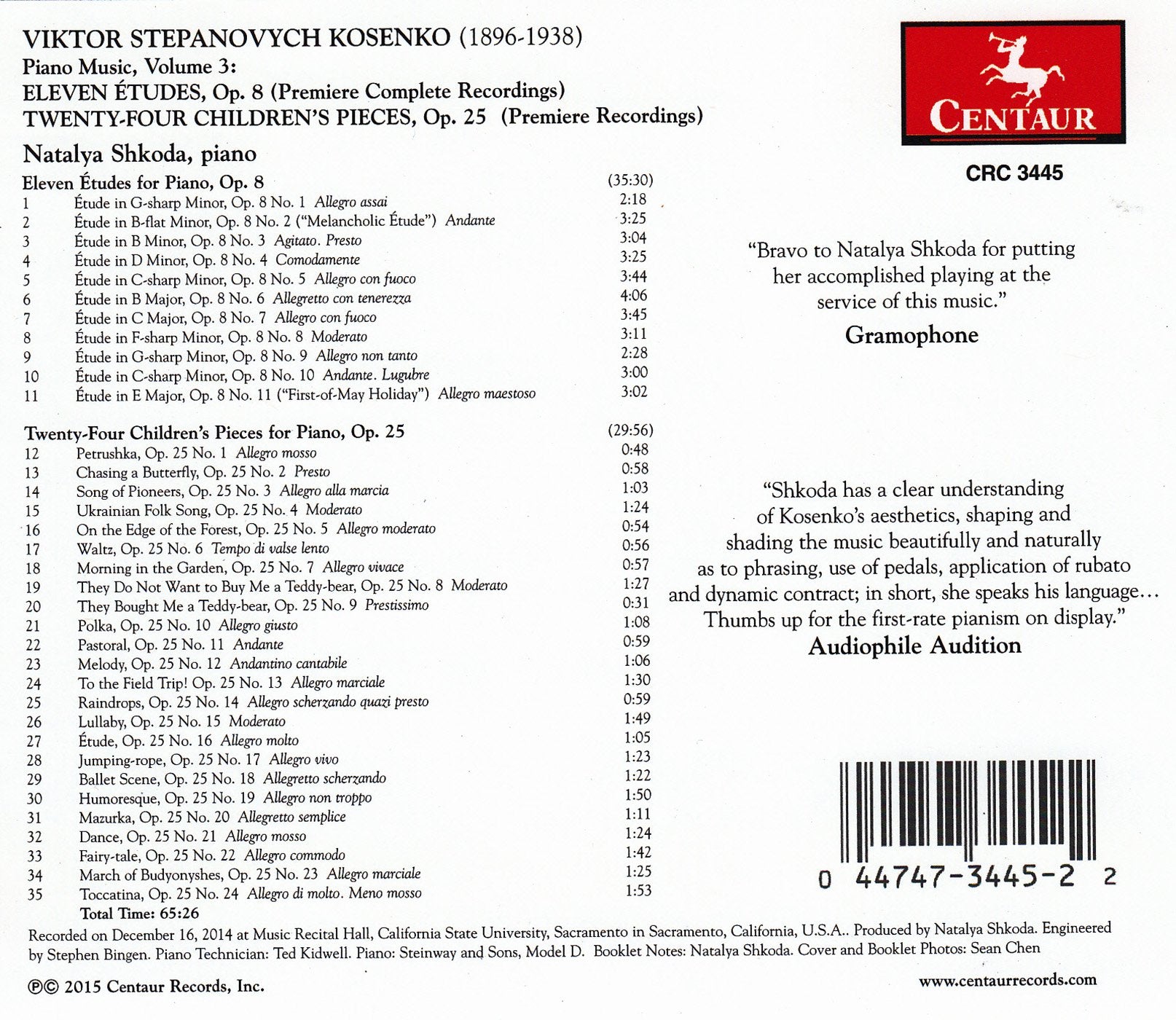 VIKTOR STEPANOVYCH KOSENKO (1896-1938)
Piano Music, Volume 3:
ELEVEN ÉTUDES, Op. 8 (Premiere Complete Recordings)
TWENTY-FOUR CHILDREN'S PIECES, Op. 25 (Premiere Recordings)

Natalya Shkoda, piano

Eleven Études for Piano, Op. 8 (35:30)
1 Étude in G-sharp Minor, Op. 8 No. 1 Allegro assai 2:18
2 Étude in B-flat Minor, Op. 8 No. 2 ("Melancholic Étude") Andante 3:25
3 Étude in B Minor, Op. 8 No. 3 Agitato. Presto 3:04
4 Étude in D Minor, Op. 8 No. 4 Comodamente 3:25
5 Étude in C-sharp Minor, Op. 8 No. 5 Allegro con fuoco 3:44
6 Étude in B Major, Op. 8 No. 6 Allegretto con tenerezza 4:06
7 Étude in C Major, Op. 8 No. 7 Allegro con fuoco 3:45
8 Étude in F-sharp Minor, Op. 8 No. 8 Moderato 3:11
9 Étude in G-sharp Minor, Op. 8 No. 9 Allegro non tanto 2:28
10 Étude in C-sharp Minor, Op. 8 No. 10 Andante. Lugubre 3:00
11 Étude in E Major, Op. 8 No. 11 ("First-of-May Holiday") Allegro maestoso 3:02

Twenty-Four Children's Pieces for Piano, Op. 25 (29:56)
12 Petrushka, Op. 25 No. 1 Allegro mosso 0:48
13 Chasing a Butterfly, Op. 25 No. 2 Presto 0:58
14 Song of Pioneers, Op. 25 No. 3 Allegro alla marcia 1:03
15 Ukrainian Folk Song, Op. 25 No. 4 Moderato 1:24
16 On the Edge of the Forest, Op. 25 No. 5 Allegro moderato 0:54
17 Waltz, Op. 25 No. 6 Tempo di valse lento 0:56
18 Morning in the Garden, Op. 25 No. 7 Allegro vivace 0:57
19 They Do Not Want to Buy Me a Teddy-bear, Op. 25 No. 8 Moderato 1:27
20 They Bought Me a Teddy-bear, Op. 25 No. 9 Prestissimo 0:31
21 Polka, Op. 25 No. 10 Allegro giusto 1:08
22 Pastoral, Op. 25 No. 11 Andante 0:59
23 Melody, Op. 25 No. 12 Andantino cantabile 1:06
24 To the Field Trip! Op. 25 No. 13 Allegro marciale 1:30
25 Raindrops, Op. 25 No. 14 Allegro scherzando quazi presto 0:59
26 Lullaby, Op. 25 No. 15 Moderato 1:49
27 Étude, Op. 25 No. 16 Allegro molto 1:05
28 Jumping-rope, Op. 25 No. 17 Allegro vivo 1:23
29 Ballet Scene, Op. 25 No. 18 Allegretto scherzando 1:22
30 Humoresque, Op. 25 No. 19 Allegro non troppo 1:50
31 Mazurka, Op. 25 No. 20 Allegretto semplice 1:11
32 Dance, Op. 25 No. 21 Allegro mosso 1:24
33 Fairy-tale, Op. 25 No. 22 Allegro commodo 1:42
34 March of Budyonyshes, Op. 25 No. 23 Allegro marciale 1:25
35 Toccatina, Op. 25 No. 24 Allegro di molto. Meno mosso 1:53
Total Time: 65:26

CENTAUR

CRC 3445

"Bravo to Natalya Shkoda for putting her accomplished playing at the service of this music."
Gramophone

"Shkoda has a clear understanding of Kosenko's aesthetics, shaping and shading the music beautifully and naturally as to phrasing, use of pedals, application of rubato and dynamic contract; in short, she speaks his language… Thumbs up for the first-rate pianism on display."
Audiophile Audition

0 44747-3445-2 2

Recorded on December 16, 2014 at Music Recital Hall, California State University, Sacramento in Sacramento, California, U.S.A.. Produced by Natalya Shkoda. Engineered by Stephen Bingen. Piano Technician: Ted Kidwell. Piano: Steinway and Sons, Model D. Booklet Notes: Natalya Shkoda. Cover and Booklet Photos: Sean Chen

℗© 2015 Centaur Records, Inc.

www.centaurrecords.com